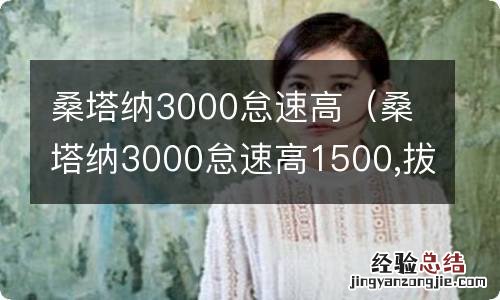 桑塔纳3000怠速高（桑塔纳3000怠速高1500,拔

经验总结
jingyanzongjie.com